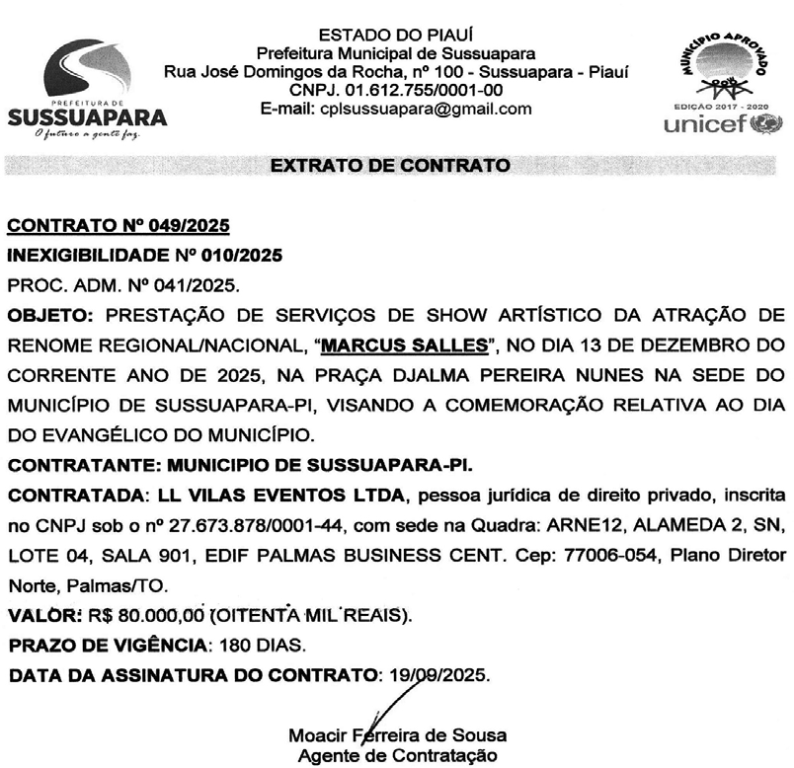 PREFEITURA DE
SUSSUAPARA
O futuro a gente faz.

ESTADO DO PIAUÍ
Prefeitura Municipal de Sussuapara
Rua José Domingos da Rocha, nº 100 - Sussuapara - Piauí
CNPJ. 01.612.755/0001-00
E-mail: cplsussuapara@gmail.com

MUNICÍPIO APROVADO
EDIÇÃO 2017 - 2020
unicef

EXTRATO DE CONTRATO

CONTRATO Nº 049/2025
INEXIGIBILIDADE Nº 010/2025
PROC. ADM. Nº 041/2025.
OBJETO: PRESTAÇÃO DE SERVIÇOS DE SHOW ARTÍSTICO DA ATRAÇÃO DE RENOME REGIONAL/NACIONAL, "MARCUS SALLES", NO DIA 13 DE DEZEMBRO DO CORRENTE ANO DE 2025, NA PRAÇA DJALMA PEREIRA NUNES NA SEDE DO MUNICÍPIO DE SUSSUAPARA-PI, VISANDO A COMEMORAÇÃO RELATIVA AO DIA DO EVANGÉLICO DO MUNICÍPIO.
CONTRATANTE: MUNICIPIO DE SUSSUAPARA-PI.
CONTRATADA: LL VILAS EVENTOS LTDA, pessoa jurídica de direito privado, inscrita no CNPJ sob o nº 27.673.878/0001-44, com sede na Quadra: ARNE12, ALAMEDA 2, SN, LOTE 04, SALA 901, EDIF PALMAS BUSINESS CENT. Cep: 77006-054, Plano Diretor Norte, Palmas/TO.
VALOR: R$ 80.000,00 (OITENTA MIL REAIS).
PRAZO DE VIGÊNCIA: 180 DIAS.
DATA DA ASSINATURA DO CONTRATO: 19/09/2025.

Moacir Ferreira de Sousa
Agente de Contratação